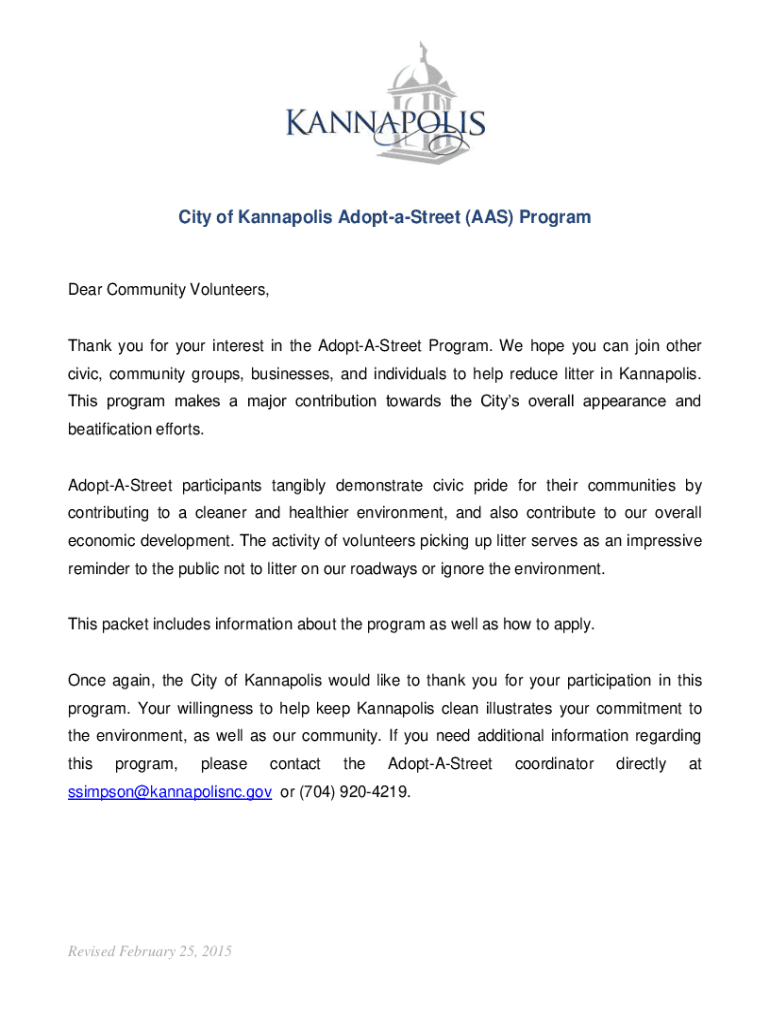 KANNAPOLIS

City of Kannapolis Adopt-a-Street (AAS) Program

Dear Community Volunteers,

Thank you for your interest in the Adopt-A-Street Program. We hope you can join other civic, community groups, businesses, and individuals to help reduce litter in Kannapolis. This program makes a major contribution towards the City's overall appearance and beatification efforts.

Adopt-A-Street participants tangibly demonstrate civic pride for their communities by contributing to a cleaner and healthier environment, and also contribute to our overall economic development. The activity of volunteers picking up litter serves as an impressive reminder to the public not to litter on our roadways or ignore the environment.

This packet includes information about the program as well as how to apply.

Once again, the City of Kannapolis would like to thank you for your participation in this program. Your willingness to help keep Kannapolis clean illustrates your commitment to the environment, as well as our community. If you need additional information regarding this program, please contact the Adopt-A-Street coordinator directly at ssimpson@kannapolisnc.gov or (704) 920-4219.

Revised February 25, 2015